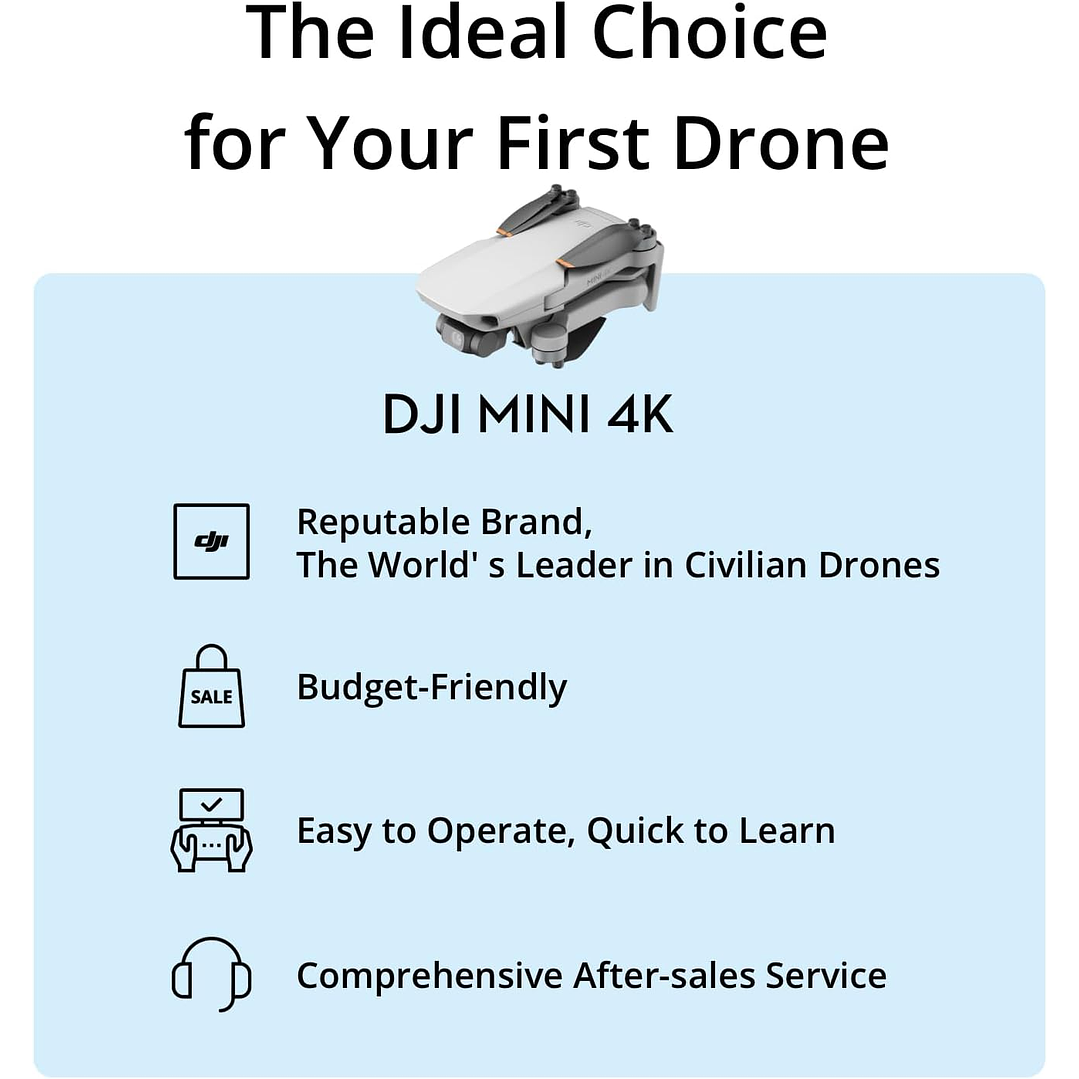 The Ideal Choice for Your First Drone

DJI MINI 4K

dji

Reputable Brand,
The World' s Leader in Civilian Drones

SALE

Budget-Friendly

Easy to Operate, Quick to Learn

Comprehensive After-sales Service